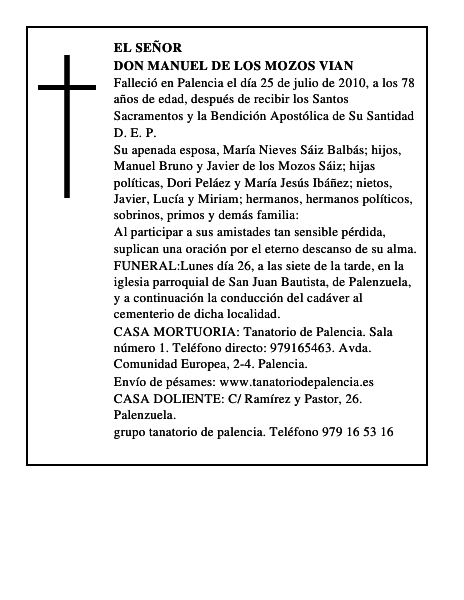 EL SEÑOR
DON MANUEL DE LOS MOZOS VIAN

Falleció en Palencia el día 25 de julio de 2010, a los 78 años de edad, después de recibir los Santos Sacramentos y la Bendición Apostólica de Su Santidad

D. E. P.

Su apenada esposa, María Nieves Sáiz Balbás; hijos, Manuel Bruno y Javier de los Mozos Sáiz; hijas políticas, Dori Peláez y María Jesús Ibáñez; nietos, Javier, Lucía y Miriam; hermanos, hermanos políticos, sobrinos, primos y demás familia:

Al participar a sus amistades tan sensible pérdida, suplican una oración por el eterno descanso de su alma.

FUNERAL:Lunes día 26, a las siete de la tarde, en la iglesia parroquial de San Juan Bautista, de Palenzuela, y a continuación la conducción del cadáver al cementerio de dicha localidad.

CASA MORTUORIA: Tanatorio de Palencia. Sala número 1. Teléfono directo: 979165463. Avda. Comunidad Europea, 2-4. Palencia.

Envío de pésames: www.tanatoriodepalencia.es

CASA DOLIENTE: C/ Ramírez y Pastor, 26. Palenzuela.

grupo tanatorio de palencia. Teléfono 979 16 53 16